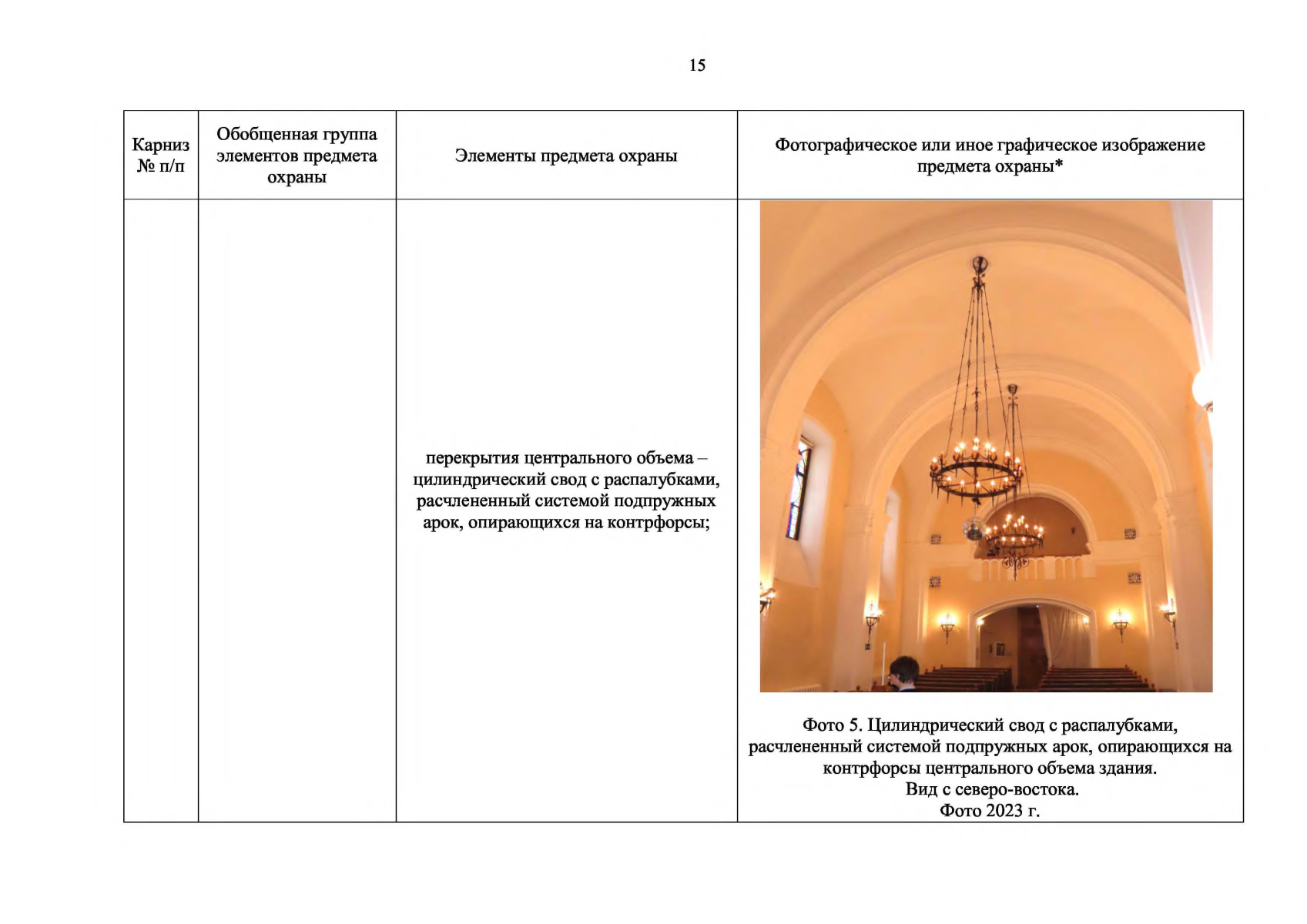 15

| Карниз № п/п | Обобщенная группа элементов предмета охраны | Элементы предмета охраны | Фотографическое или иное графическое изображение предмета охраны* |
|---|---|---|---|
| | | перекрытия центрального объема – цилиндрический свод с распалубками, расчлененный системой подпружных арок, опирающихся на контрфорсы; | Фото 5. Цилиндрический свод с распалубками, расчлененный системой подпружных арок, опирающихся на контрфорсы центрального объема здания. Вид с северо-востока. Фото 2023 г. |